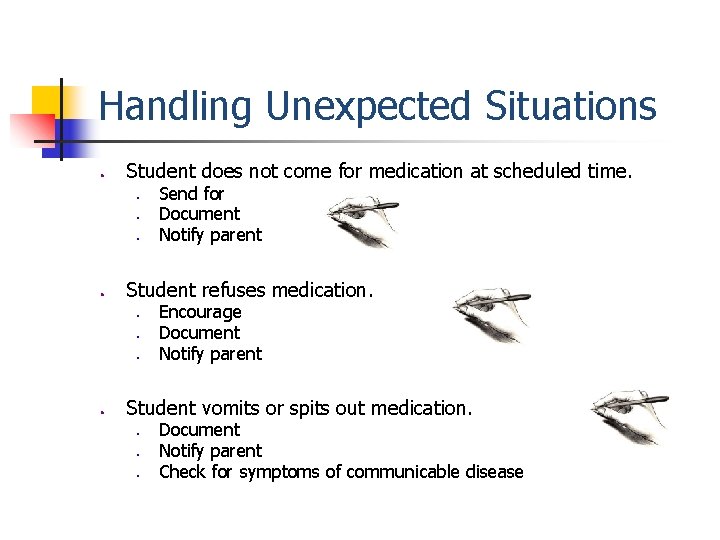 Handling Unexpected Situations

- Student does not come for medication at scheduled time.
  - Send for
  - Document
  - Notify parent

- Student refuses medication.
  - Encourage
  - Document
  - Notify parent

- Student vomits or spits out medication.
  - Document
  - Notify parent
  - Check for symptoms of communicable disease